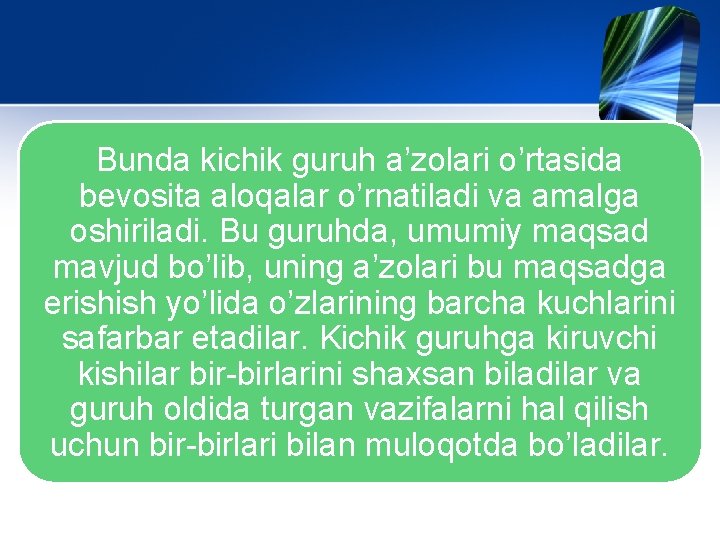 Bunda kichik guruh a’zolari o’rtasida bevosita aloqalar o’rnatiladi va amalga oshiriladi. Bu guruhda, umumiy maqsad mavjud bo’lib, uning a’zolari bu maqsadga erishish yo’lida o’zlarining barcha kuchlarini safarbar etadilar. Kichik guruhga kiruvchi kishilar bir-birlarini shaxsan biladilar va guruh oldida turgan vazifalarni hal qilish uchun bir-birlari bilan muloqotda bo’ladilar.